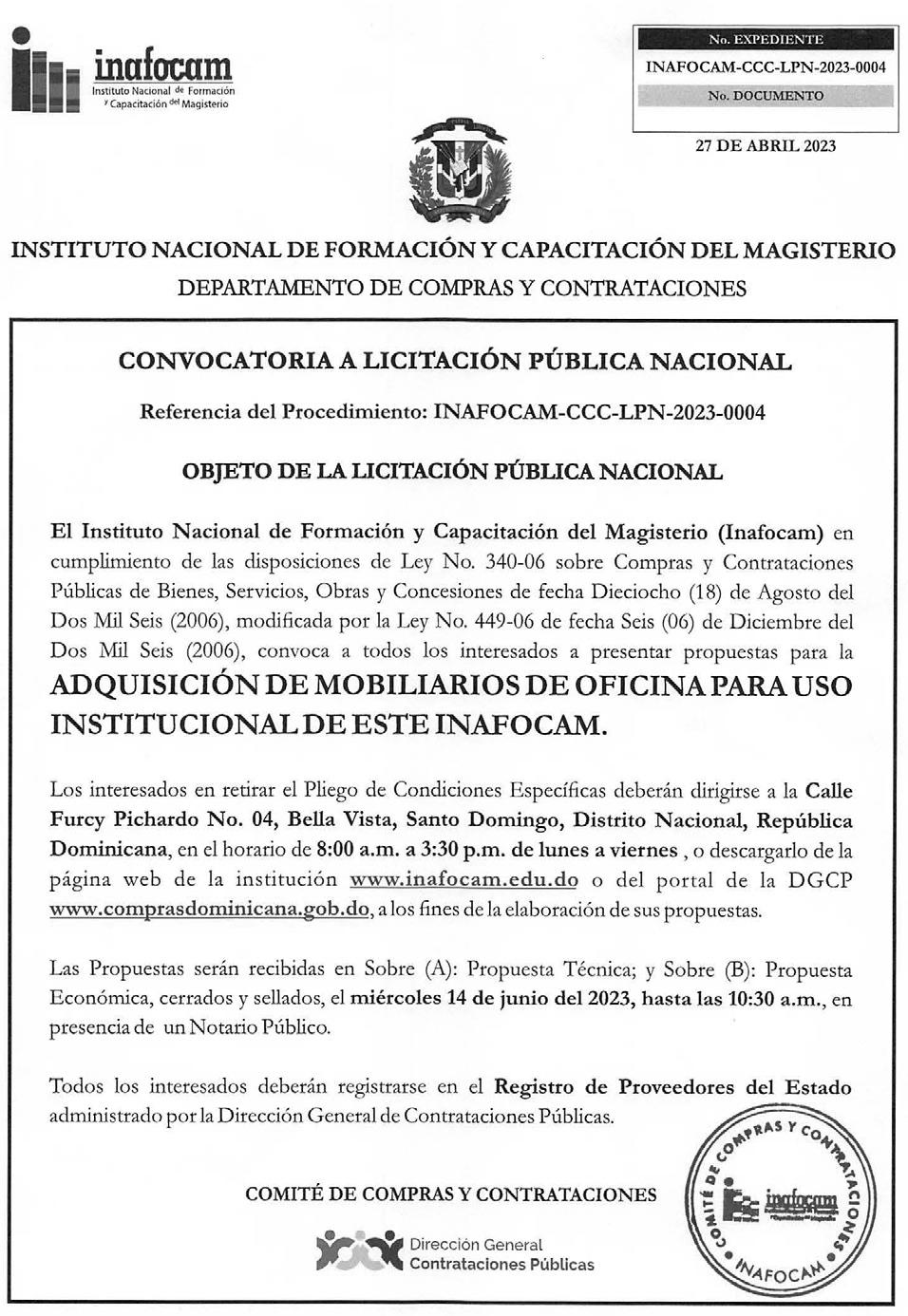 inafocam
Instituto Nacional de Formación y Capacitación del Magisterio

No. EXPEDIENTE
INAFOCAM-CCC-LPN-2023-0004
No. DOCUMENTO

27 DE ABRIL 2023

INSTITUTO NACIONAL DE FORMACIÓN Y CAPACITACIÓN DEL MAGISTERIO
DEPARTAMENTO DE COMPRAS Y CONTRATACIONES

CONVOCATORIA A LICITACIÓN PÚBLICA NACIONAL

Referencia del Procedimiento: INAFOCAM-CCC-LPN-2023-0004

OBJETO DE LA LICITACIÓN PÚBLICA NACIONAL

El Instituto Nacional de Formación y Capacitación del Magisterio (Inafocam) en cumplimiento de las disposiciones de Ley No. 340-06 sobre Compras y Contrataciones Públicas de Bienes, Servicios, Obras y Concesiones de fecha Dieciocho (18) de Agosto del Dos Mil Seis (2006), modificada por la Ley No. 449-06 de fecha Seis (06) de Diciembre del Dos Mil Seis (2006), convoca a todos los interesados a presentar propuestas para la ADQUISICIÓN DE MOBILIARIOS DE OFICINA PARA USO INSTITUCIONAL DE ESTE INAFOCAM.

Los interesados en retirar el Pliego de Condiciones Específicas deberán dirigirse a la Calle Furcy Pichardo No. 04, Bella Vista, Santo Domingo, Distrito Nacional, República Dominicana, en el horario de 8:00 a.m. a 3:30 p.m. de lunes a viernes , o descargarlo de la página web de la institución www.inafocam.edu.do o del portal de la DGCP www.comprasdominicana.gob.do, a los fines de la elaboración de sus propuestas.

Las Propuestas serán recibidas en Sobre (A): Propuesta Técnica; y Sobre (B): Propuesta Económica, cerrados y sellados, el miércoles 14 de junio del 2023, hasta las 10:30 a.m., en presencia de un Notario Público.

Todos los interesados deberán registrarse en el Registro de Proveedores del Estado administrado por la Dirección General de Contrataciones Públicas.

COMITÉ DE COMPRAS Y CONTRATACIONES

Dirección General Contrataciones Públicas

COMITÉ DE COMPRAS Y CONTRATACIONES inafocam INAFOCAM